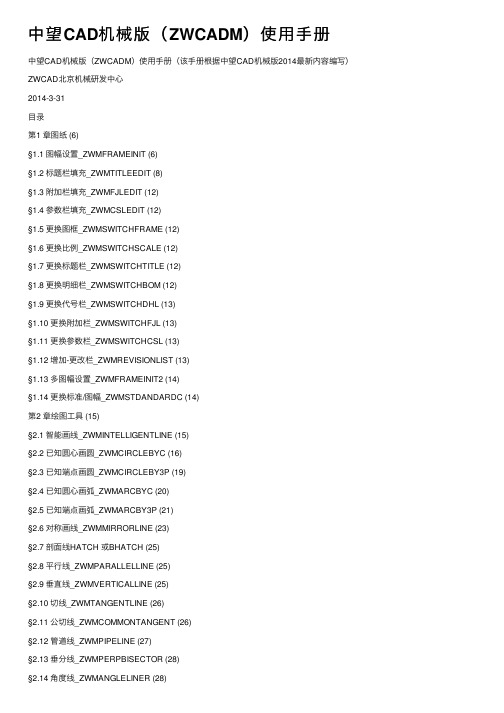 中望CAD机械版（ZWCADM）使用手册

中望CAD机械版（ZWCADM）使用手册（该手册根据中望CAD机械版2014最新内容编写）

ZWCAD北京机械研发中心

2014-3-31

目录

第1 章图纸 (6)

§1.1 图幅设置_ZWMFRAMEINIT (6)

§1.2 标题栏填充_ZWMTITLEEDIT (8)

§1.3 附加栏填充_ZWMFJLEDIT (12)

§1.4 参数栏填充_ZWMCSLEDIT (12)

§1.5 更换图框_ZWMSWITCHFRAME (12)

§1.6 更换比例_ZWMSWITCHSCALE (12)

§1.7 更换标题栏_ZWMSWITCHTITLE (12)

§1.8 更换明细栏_ZWMSWITCHBOM (12)

§1.9 更换代号栏_ZWMSWITCHDHL (13)

§1.10 更换附加栏_ZWMSWITCHFJL (13)

§1.11 更换参数栏_ZWMSWITCHCSL (13)

§1.12 增加-更改栏_ZWMREVISIONLIST (13)

§1.13 多图幅设置_ZWMFRAMEINIT2 (14)

§1.14 更换标准/图幅_ZWMSTDANDARDC (14)

第2 章绘图工具 (15)

§2.1 智能画线_ZWMINTELLIGENTLINE (15)

§2.2 已知圆心画圆_ZWMCIRCLEBYC (16)

§2.3 已知端点画圆_ZWMCIRCLEBY3P (19)

§2.4 已知圆心画弧_ZWMARCBYC (20)

§2.5 已知端点画弧_ZWMARCBY3P (21)

§2.6 对称画线_ZWMMIRRORLINE (23)

§2.7 剖面线HATCH 或BHATCH (25)

§2.8 平行线_ZWMPARALLELLINE (25)

§2.9 垂直线_ZWMVERTICALLINE (25)

§2.10 切线_ZWMTANGENTLINE (26)

§2.11 公切线_ZWMCOMMONTANGENT (26)

§2.12 管道线_ZWMPIPELINE (27)

§2.13 垂分线_ZWMPERPBISECTOR (28)

§2.14 角度线_ZWMANGLELINER (28)